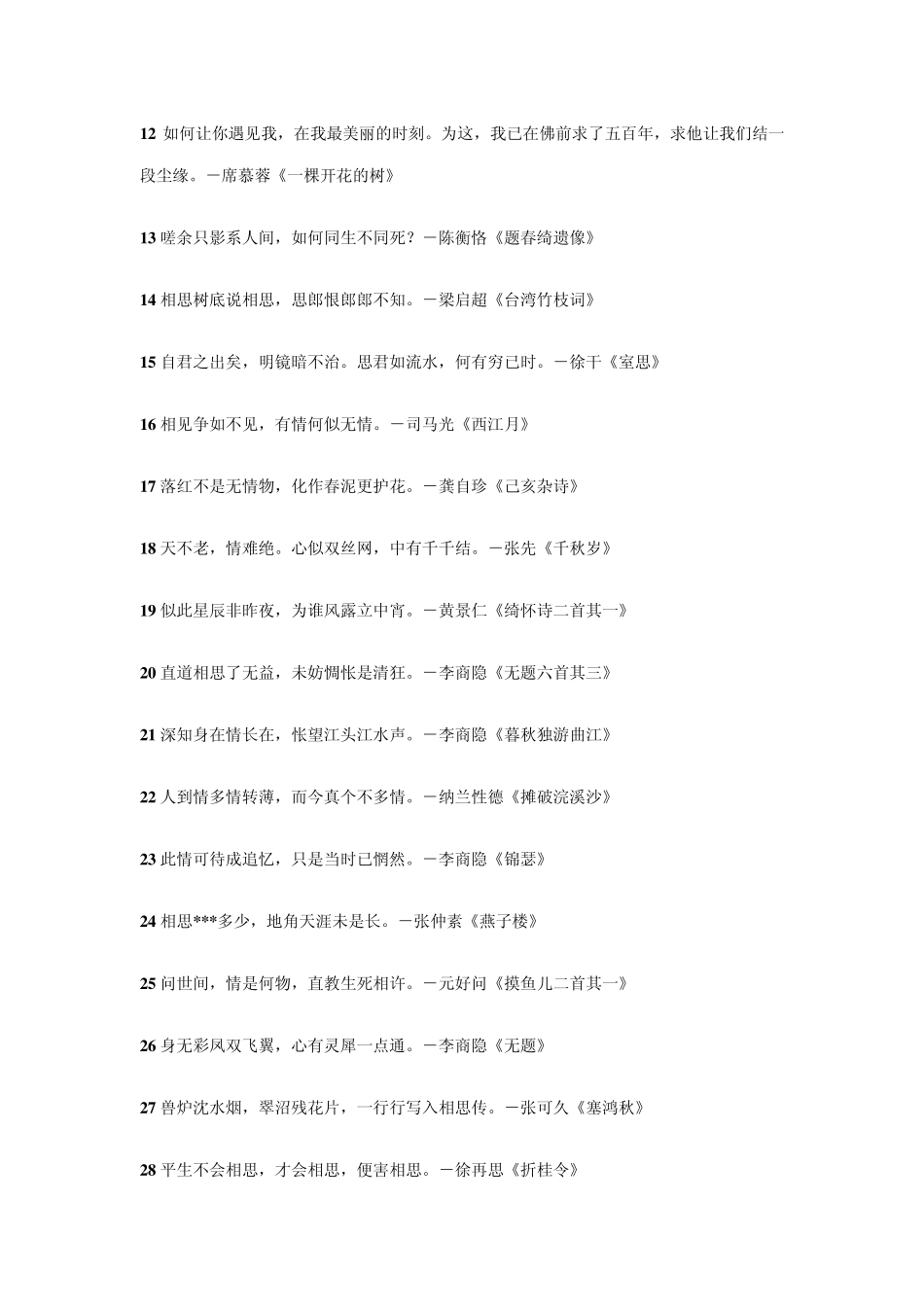 12 如何让你遇见我，在我最美丽的时刻。为这，我已在佛前求了五百年，求他让我们结一段尘缘。－席慕蓉《一棵开花的树》

13 嗟余只影系人间，如何同生不同死？－陈衡恪《题春绮遗像》

14 相思树底说相思，思郎恨郎郎不知。－梁启超《台湾竹枝词》

15 自君之出矣，明镜暗不治。思君如流水，何有穷已时。－徐干《室思》

16 相见争如不见，有情何似无情。－司马光《西江月》

17 落红不是无情物，化作春泥更护花。－龚自珍《己亥杂诗》

18 天不老，情难绝。心似双丝网，中有千千结。－张先《千秋岁》

19 似此星辰非昨夜，为谁风露立中宵。－黄景仁《绮怀诗二首其一》

20 直道相思了无益，未妨惆怅是清狂。－李商隐《无题六首其三》

21 深知身在情长在，怅望江头江水声。－李商隐《暮秋独游曲江》

22 人到情多情转薄，而今真个不多情。－纳兰性德《摊破浣溪沙》

23 此情可待成追忆，只是当时已惘然。－李商隐《锦瑟》

24 相思***多少，地角天涯未是长。－张仲素《燕子楼》

25 问世间，情是何物，直教生死相许。－元好问《摸鱼儿二首其一》

26 身无彩凤双飞翼，心有灵犀一点通。－李商隐《无题》

27 兽炉沈水烟，翠沼残花片，一行行写入相思传。－张可久《塞鸿秋》

28 平生不会相思，才会相思，便害相思。－徐再思《折桂令》